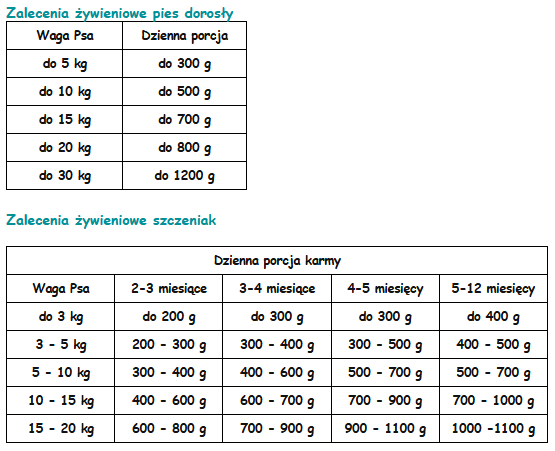 Zalecenia żywieniowe pies dorosły

| Waga Psa | Dzienna porcja |
|---|---|
| do 5 kg | do 300 g |
| do 10 kg | do 500 g |
| do 15 kg | do 700 g |
| do 20 kg | do 800 g |
| do 30 kg | do 1200 g |

Zalecenia żywieniowe szczeniak

| Dzienna porcja karmy | | | | |
|---|---|---|---|---|
| Waga Psa | 2-3 miesiące | 3-4 miesiące | 4-5 miesięcy | 5-12 miesięcy |
| do 3 kg | do 200 g | do 300 g | do 300 g | do 400 g |
| 3 - 5 kg | 200 - 300 g | 300 - 400 g | 300 - 500 g | 400 - 500 g |
| 5 - 10 kg | 300 - 400 g | 400 - 600 g | 500 - 700 g | 500 - 700 g |
| 10 - 15 kg | 400 - 600 g | 600 - 700 g | 700 - 900 g | 700 - 1000 g |
| 15 - 20 kg | 600 - 800 g | 700 - 900 g | 900 - 1100 g | 1000 -1100 g |